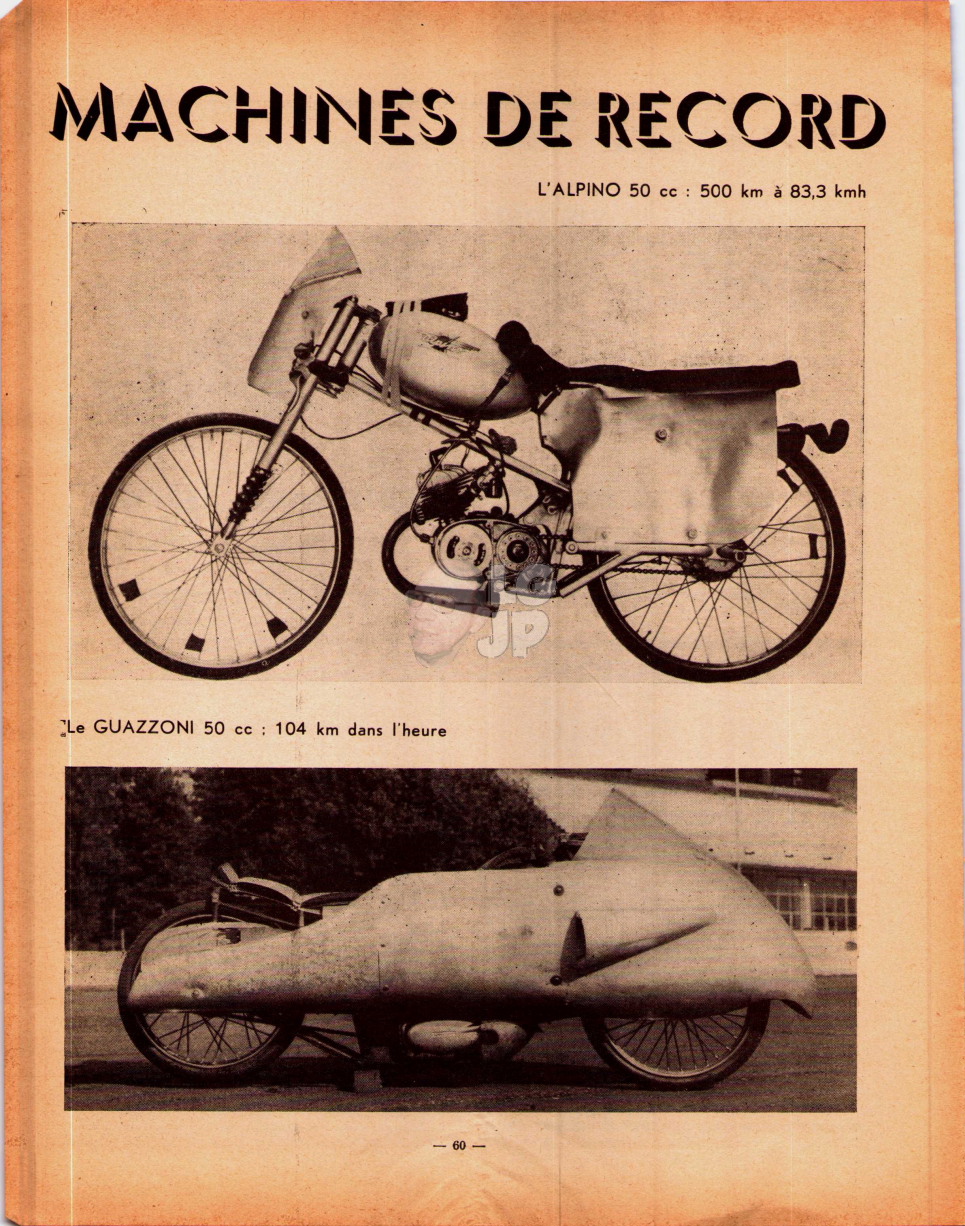 MACHINES DE RECORD

L'ALPINO 50 cc : 500 km à 83,3 kmh

JP

Le GUAZZONI 50 cc : 104 km dans l'heure

— 60 —